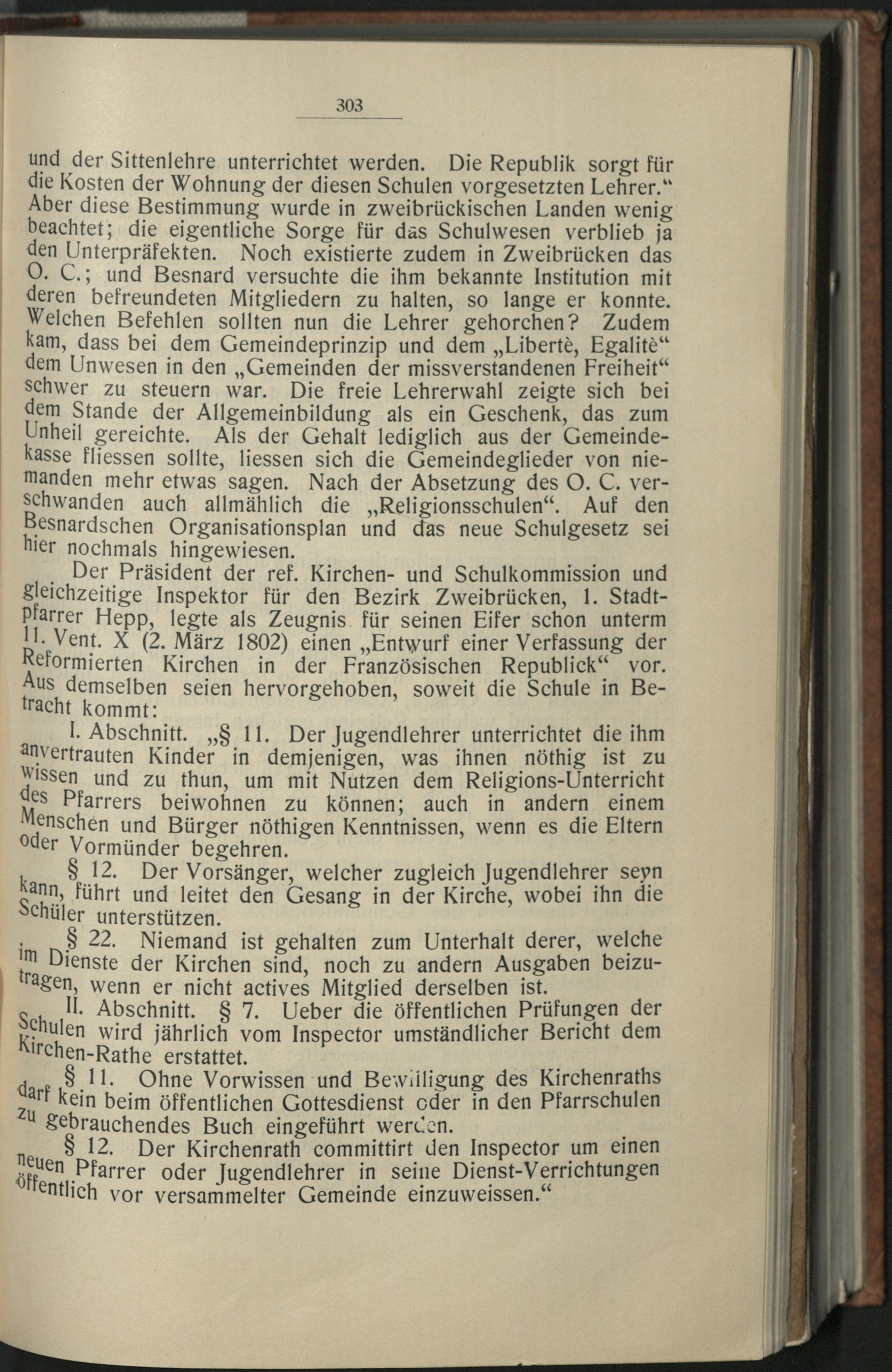 303

und der Sittenlehre unterrichtet werden. Die Republik sorgt für die Kosten der Wohnung der diesen Schulen vorgesetzten Lehrer." Aber diese Bestimmung wurde in zweibrückischen Landen wenig beachtet; die eigentliche Sorge für das Schulwesen verblieb ja den Unterpräfekten. Noch existierte zudem in Zweibrücken das O. C.; und Besnard versuchte die ihm bekannte Institution mit deren befreundeten Mitgliedern zu halten, so lange er konnte. Welchen Befehlen sollten nun die Lehrer gehorchen? Zudem kam, dass bei dem Gemeindeprinzip und dem „Libertè, Egalitè" dem Unwesen in den „Gemeinden der missverstandenen Freiheit" schwer zu steuern war. Die freie Lehrerwahl zeigte sich bei dem Stande der Allgemeinbildung als ein Geschenk, das zum Unheil gereichte. Als der Gehalt lediglich aus der Gemeindekasse fliessen sollte, liessen sich die Gemeindeglieder von niemanden mehr etwas sagen. Nach der Absetzung des O. C. verschwanden auch allmählich die „Religionsschulen". Auf den Besnardschen Organisationsplan und das neue Schulgesetz sei hier nochmals hingewiesen.

Der Präsident der ref. Kirchen- und Schulkommission und gleichzeitige Inspektor für den Bezirk Zweibrücken, 1. Stadtpfarrer Hepp, legte als Zeugnis für seinen Eifer schon unterm 11. Vent. X (2. März 1802) einen „Entwurf einer Verfassung der Reformierten Kirchen in der Französischen Republick" vor. Aus demselben seien hervorgehoben, soweit die Schule in Betracht kommt:

I. Abschnitt. „§ 11. Der Jugendlehrer unterrichtet die ihm anvertrauten Kinder in demjenigen, was ihnen nöthig ist zu wissen und zu thun, um mit Nutzen dem Religions-Unterricht des Pfarrers beiwohnen zu können; auch in andern einem Menschen und Bürger nöthigen Kenntnissen, wenn es die Eltern oder Vormünder begehren.

§ 12. Der Vorsänger, welcher zugleich Jugendlehrer seyn kann, führt und leitet den Gesang in der Kirche, wobei ihn die Schüler unterstützen.

§ 22. Niemand ist gehalten zum Unterhalt derer, welche im Dienste der Kirchen sind, noch zu andern Ausgaben beizutragen, wenn er nicht actives Mitglied derselben ist.

II. Abschnitt. § 7. Ueber die öffentlichen Prüfungen der Schulen wird jährlich vom Inspector umständlicher Bericht dem Kirchen-Rathe erstattet.

§ 11. Ohne Vorwissen und Bewilligung des Kirchenraths darf kein beim öffentlichen Gottesdienst oder in den Pfarrschulen zu gebrauchendes Buch eingeführt werden.

§ 12. Der Kirchenrath committirt den Inspector um einen neuen Pfarrer oder Jugendlehrer in seine Dienst-Verrichtungen öffentlich vor versammelter Gemeinde einzuweissen."